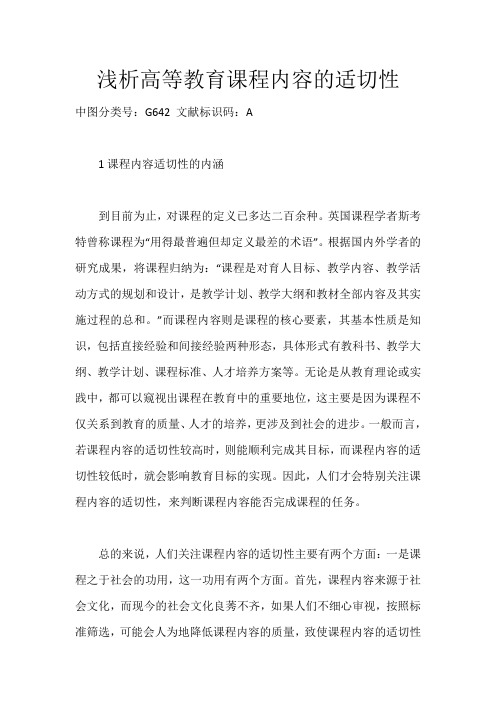 浅析高等教育课程内容的适切性

中图分类号：G642 文献标识码：A

1 课程内容适切性的内涵

到目前为止，对课程的定义已多达二百余种。英国课程学者斯考特曾称课程为“用得最普遍但却定义最差的术语”。根据国内外学者的研究成果，将课程归纳为：“课程是对育人目标、教学内容、教学活动方式的规划和设计，是教学计划、教学大纲和教材全部内容及其实施过程的总和。”而课程内容则是课程的核心要素，其基本性质是知识，包括直接经验和间接经验两种形态，具体形式有教科书、教学大纲、教学计划、课程标准、人才培养方案等。无论是从教育理论或实践中，都可以窥视出课程在教育中的重要地位，这主要是因为课程不仅关系到教育的质量、人才的培养，更涉及到社会的进步。一般而言，若课程内容的适切性较高时，则能顺利完成其目标，而课程内容的适切性较低时，就会影响教育目标的实现。因此，人们才会特别关注课程内容的适切性，来判断课程内容能否完成课程的任务。

总的来说，人们关注课程内容的适切性主要有两个方面：一是课程之于社会的功用，这一功用有两个方面。首先，课程内容来源于社会文化，而现今的社会文化良莠不齐，如果人们不细心审视，按照标准筛选，可能会人为地降低课程内容的质量，致使课程内容的适切性